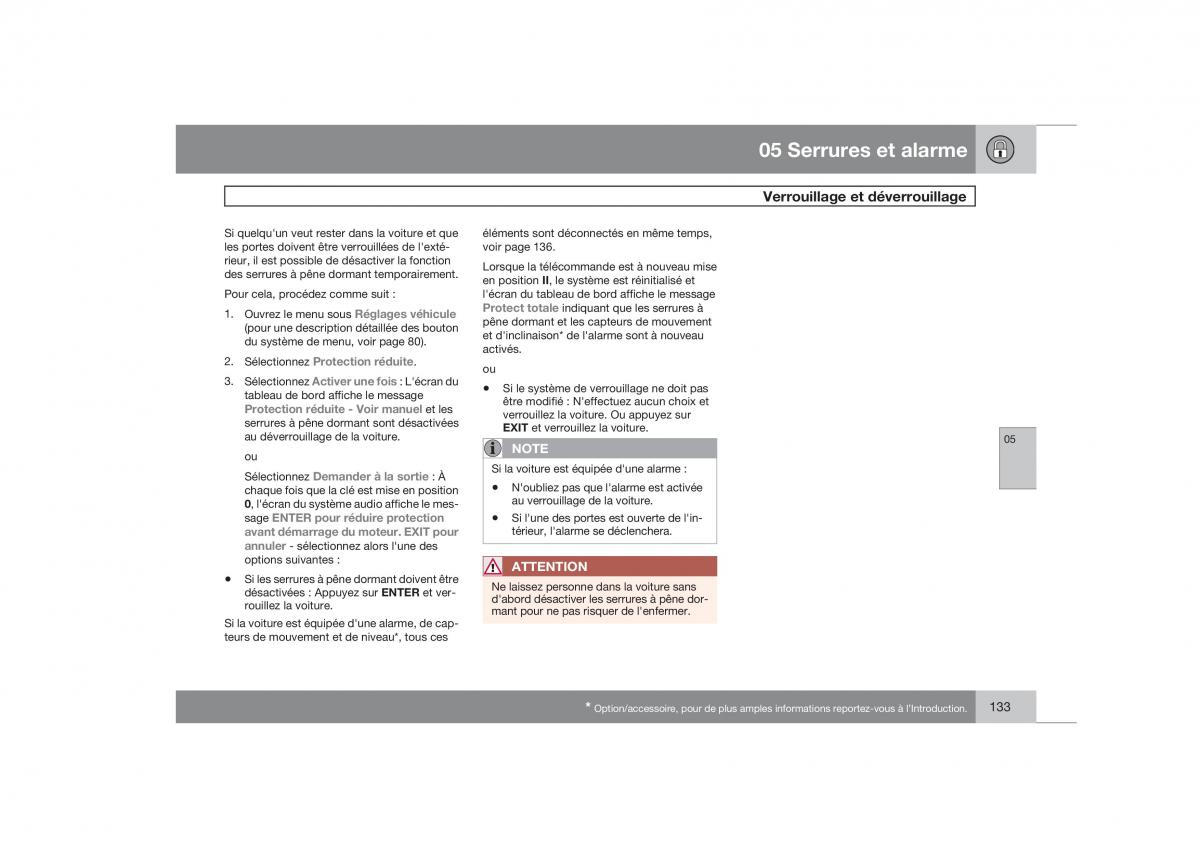 05 Serrures et alarme

Verrouillage et déverrouillage

Si quelqu'un veut rester dans la voiture et que les portes doivent être verrouillées de l'extérieur, il est possible de désactiver la fonction des serrures à pêne dormant temporairement.

Pour cela, procédez comme suit :

1. Ouvrez le menu sous Réglages véhicule (pour une description détaillée des bouton du système de menu, voir page 80).

2. Sélectionnez Protection réduite.

3. Sélectionnez Activer une fois : L'écran du tableau de bord affiche le message Protection réduite - Voir manuel et les serrures à pêne dormant sont désactivées au déverrouillage de la voiture.

ou

Sélectionnez Demander à la sortie : À chaque fois que la clé est mise en position 0, l'écran du système audio affiche le message ENTER pour réduire protection avant démarrage du moteur. EXIT pour annuler - sélectionnez alors l'une des options suivantes :

• Si les serrures à pêne dormant doivent être désactivées : Appuyez sur ENTER et verrouillez la voiture.

Si la voiture est équipée d'une alarme, de capteurs de mouvement et de niveau*, tous ces éléments sont déconnectés en même temps, voir page 136.

Lorsque la télécommande est à nouveau mise en position II, le système est réinitialisé et l'écran du tableau de bord affiche le message Protect totale indiquant que les serrures à pêne dormant et les capteurs de mouvement et d'inclinaison* de l'alarme sont à nouveau activés.

ou

• Si le système de verrouillage ne doit pas être modifié : N'effectuez aucun choix et verrouillez la voiture. Ou appuyez sur EXIT et verrouillez la voiture.

NOTE

Si la voiture est équipée d'une alarme :

• N'oubliez pas que l'alarme est activée au verrouillage de la voiture.

• Si l'une des portes est ouverte de l'intérieur, l'alarme se déclenchera.

ATTENTION

Ne laissez personne dans la voiture sans d'abord désactiver les serrures à pêne dormant pour ne pas risquer de l'enfermer.

05

* Option/accessoire, pour de plus amples informations reportez-vous à l'Introduction.

133